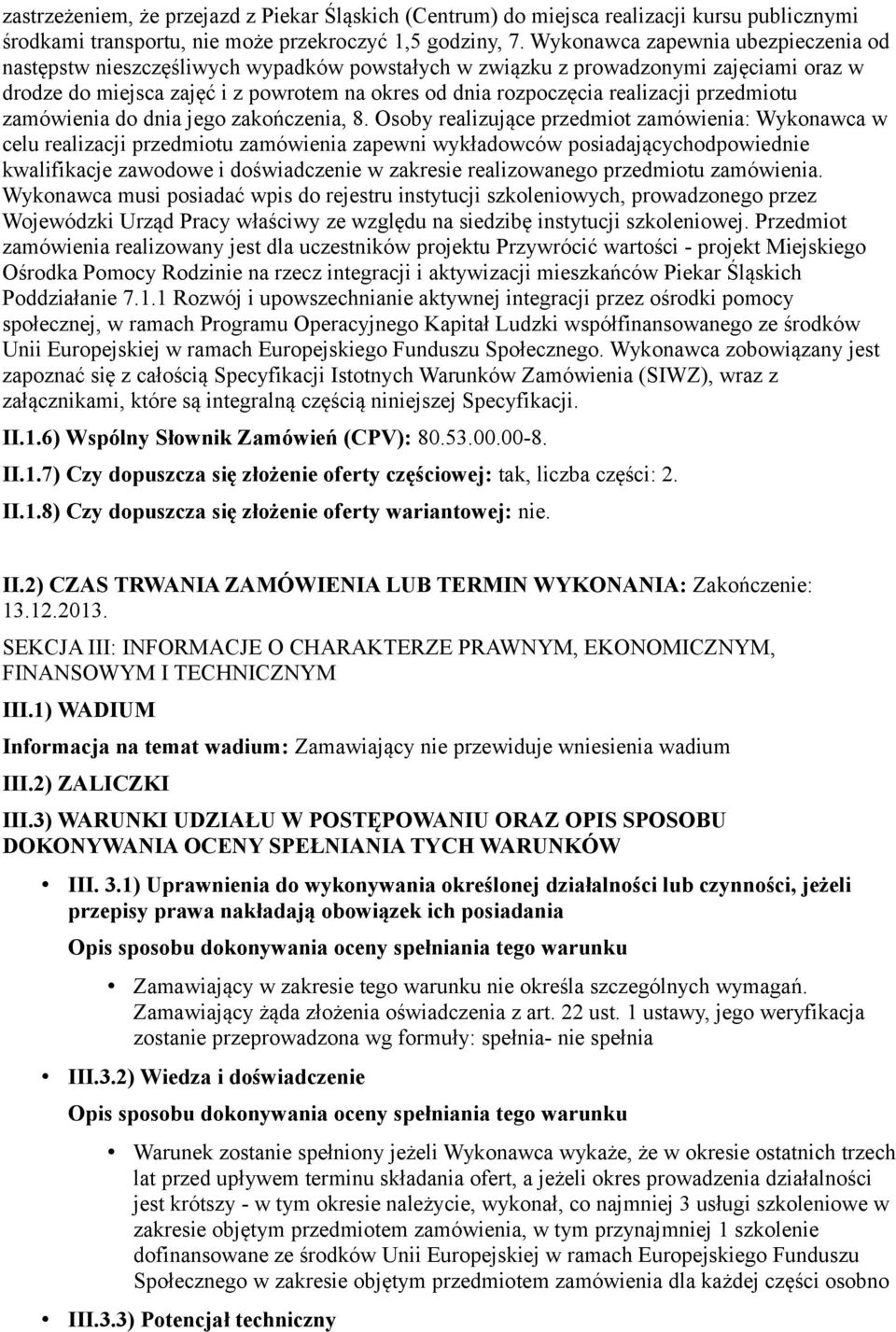 zastrzeżeniem, że przejazd z Piekar Śląskich (Centrum) do miejsca realizacji kursu publicznymi środkami transportu, nie może przekroczyć 1,5 godziny, 7. Wykonawca zapewnia ubezpieczenia od następstw nieszczęśliwych wypadków powstałych w związku z prowadzonymi zajęciami oraz w drodze do miejsca zajęć i z powrotem na okres od dnia rozpoczęcia realizacji przedmiotu zamówienia do dnia jego zakończenia, 8. Osoby realizujące przedmiot zamówienia: Wykonawca w celu realizacji przedmiotu zamówienia zapewni wykładowców posiadającychodpowiednie kwalifikacje zawodowe i doświadczenie w zakresie realizowanego przedmiotu zamówienia. Wykonawca musi posiadać wpis do rejestru instytucji szkoleniowych, prowadzonego przez Wojewódzki Urząd Pracy właściwy ze względu na siedzibę instytucji szkoleniowej. Przedmiot zamówienia realizowany jest dla uczestników projektu Przywrócić wartości - projekt Miejskiego Ośrodka Pomocy Rodzinie na rzecz integracji i aktywizacji mieszkańców Piekar Śląskich Poddziałanie 7.1.1 Rozwój i upowszechnianie aktywnej integracji przez ośrodki pomocy społecznej, w ramach Programu Operacyjnego Kapitał Ludzki współfinansowanego ze środków Unii Europejskiej w ramach Europejskiego Funduszu Społecznego. Wykonawca zobowiązany jest zapoznać się z całością Specyfikacji Istotnych Warunków Zamówienia (SIWZ), wraz z załącznikami, które są integralną częścią niniejszej Specyfikacji.

II.1.6) Wspólny Słownik Zamówień (CPV): 80.53.00.00-8.

II.1.7) Czy dopuszcza się złożenie oferty częściowej: tak, liczba części: 2.

II.1.8) Czy dopuszcza się złożenie oferty wariantowej: nie.

II.2) CZAS TRWANIA ZAMÓWIENIA LUB TERMIN WYKONANIA: Zakończenie: 13.12.2013.

SEKCJA III: INFORMACJE O CHARAKTERZE PRAWNYM, EKONOMICZNYM, FINANSOWYM I TECHNICZNYM

III.1) WADIUM

Informacja na temat wadium: Zamawiający nie przewiduje wniesienia wadium

III.2) ZALICZKI

III.3) WARUNKI UDZIAŁU W POSTĘPOWANIU ORAZ OPIS SPOSOBU DOKONYWANIA OCENY SPEŁNIANIA TYCH WARUNKÓW

• III. 3.1) Uprawnienia do wykonywania określonej działalności lub czynności, jeżeli przepisy prawa nakładają obowiązek ich posiadania

Opis sposobu dokonywania oceny spełniania tego warunku

• Zamawiający w zakresie tego warunku nie określa szczególnych wymagań. Zamawiający żąda złożenia oświadczenia z art. 22 ust. 1 ustawy, jego weryfikacja zostanie przeprowadzona wg formuły: spełnia- nie spełnia

• III.3.2) Wiedza i doświadczenie

Opis sposobu dokonywania oceny spełniania tego warunku

• Warunek zostanie spełniony jeżeli Wykonawca wykaże, że w okresie ostatnich trzech lat przed upływem terminu składania ofert, a jeżeli okres prowadzenia działalności jest krótszy - w tym okresie należycie, wykonał, co najmniej 3 usługi szkoleniowe w zakresie objętym przedmiotem zamówienia, w tym przynajmniej 1 szkolenie dofinansowane ze środków Unii Europejskiej w ramach Europejskiego Funduszu Społecznego w zakresie objętym przedmiotem zamówienia dla każdej części osobno

• III.3.3) Potencjał techniczny